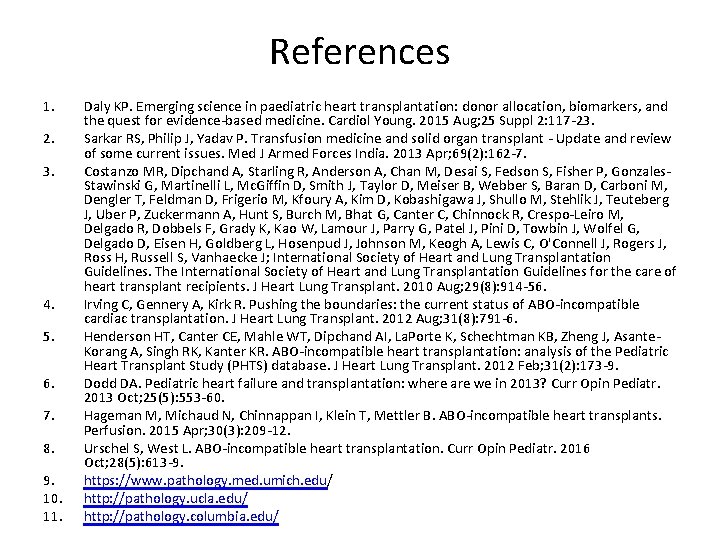 References

1. Daly KP. Emerging science in paediatric heart transplantation: donor allocation, biomarkers, and the quest for evidence-based medicine. Cardiol Young. 2015 Aug;25 Suppl 2:117-23.

2. Sarkar RS, Philip J, Yadav P. Transfusion medicine and solid organ transplant - Update and review of some current issues. Med J Armed Forces India. 2013 Apr;69(2):162-7.

3. Costanzo MR, Dipchand A, Starling R, Anderson A, Chan M, Desai S, Fedson S, Fisher P, Gonzales-Stawinski G, Martinelli L, McGiffin D, Smith J, Taylor D, Meiser B, Webber S, Baran D, Carboni M, Dengler T, Feldman D, Frigerio M, Kfoury A, Kim D, Kobashigawa J, Shullo M, Stehlik J, Teuteberg J, Uber P, Zuckermann A, Hunt S, Burch M, Bhat G, Canter C, Chinnock R, Crespo-Leiro M, Delgado R, Dobbels F, Grady K, Kao W, Lamour J, Parry G, Patel J, Pini D, Towbin J, Wolfel G, Delgado D, Eisen H, Goldberg L, Hosenpud J, Johnson M, Keogh A, Lewis C, O'Connell J, Rogers J, Ross H, Russell S, Vanhaecke J; International Society of Heart and Lung Transplantation Guidelines. The International Society of Heart and Lung Transplantation Guidelines for the care of heart transplant recipients. J Heart Lung Transplant. 2010 Aug;29(8):914-56.

4. Irving C, Gennery A, Kirk R. Pushing the boundaries: the current status of ABO-incompatible cardiac transplantation. J Heart Lung Transplant. 2012 Aug;31(8):791-6.

5. Henderson HT, Canter CE, Mahle WT, Dipchand AI, LaPorte K, Schechtman KB, Zheng J, Asante-Korang A, Singh RK, Kanter KR. ABO-incompatible heart transplantation: analysis of the Pediatric Heart Transplant Study (PHTS) database. J Heart Lung Transplant. 2012 Feb;31(2):173-9.

6. Dodd DA. Pediatric heart failure and transplantation: where are we in 2013? Curr Opin Pediatr. 2013 Oct;25(5):553-60.

7. Hageman M, Michaud N, Chinnappan I, Klein T, Mettler B. ABO-incompatible heart transplants. Perfusion. 2015 Apr;30(3):209-12.

8. Urschel S, West L. ABO-incompatible heart transplantation. Curr Opin Pediatr. 2016 Oct;28(5):613-9.

9. https://www.pathology.med.umich.edu/

10. http://pathology.ucla.edu/

11. http://pathology.columbia.edu/